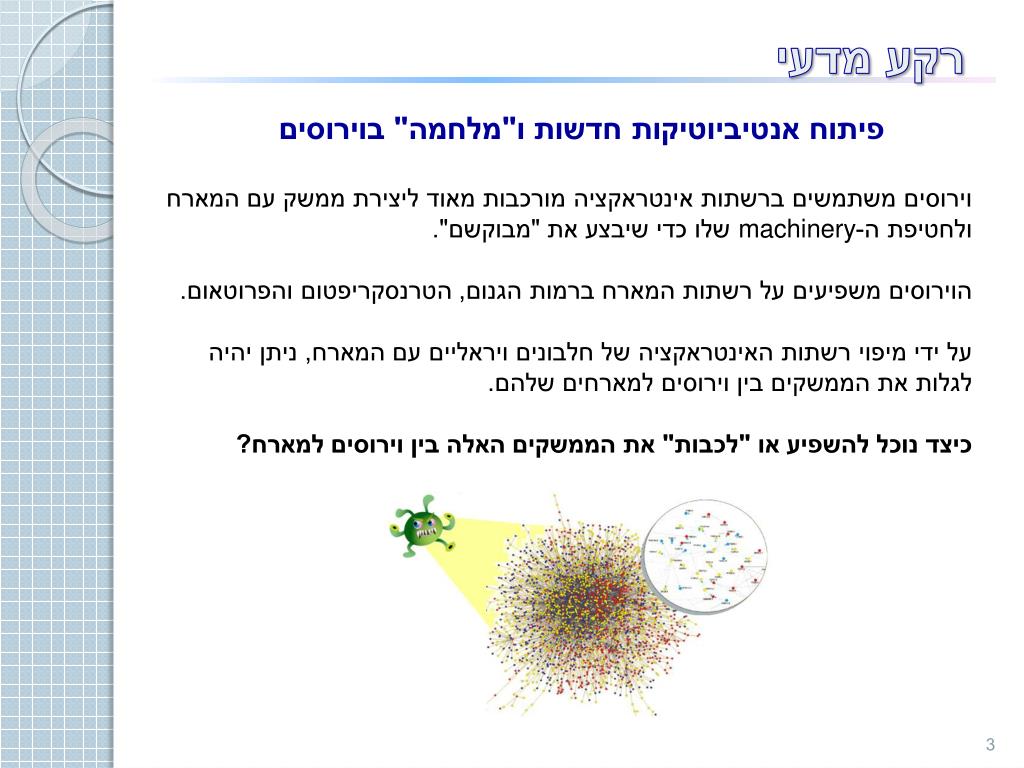 רקע מדעי

פיתוח אנטיביוטיקות חדשות ו"מלחמה" בוירוסים

וירוסים משתמשים ברשתות אינטראקציה מורכבות מאוד ליצירת ממשק עם המארח ולחטיפת ה-machinery שלו כדי שיבצע את "מבוקשם".

הוירוסים משפיעים על רשתות המארח ברמות הגנום, הטרנסקריפטום והפרוטאום.

על ידי מיפוי רשתות האינטראקציה של חלבונים ויראליים עם המארח, ניתן יהיה לגלות את הממשקים בין וירוסים למארחים שלהם.

כיצד נוכל להשפיע או "לכבות" את הממשקים האלה בין וירוסים למארח?

3